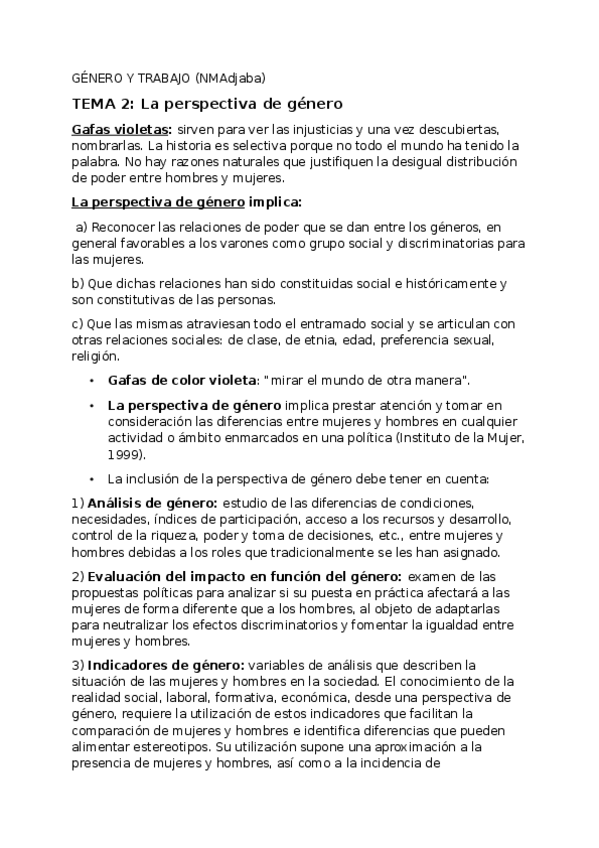 GÉNERO Y TRABAJO (NMAdjaba)

TEMA 2: La perspectiva de género

Gafas violetas: sirven para ver las injusticias y una vez descubiertas, nombrarlas. La historia es selectiva porque no todo el mundo ha tenido la palabra. No hay razones naturales que justifiquen la desigual distribución de poder entre hombres y mujeres.

La perspectiva de género implica:

a) Reconocer las relaciones de poder que se dan entre los géneros, en general favorables a los varones como grupo social y discriminatorias para las mujeres.

b) Que dichas relaciones han sido constituidas social e históricamente y son constitutivas de las personas.

c) Que las mismas atraviesan todo el entramado social y se articulan con otras relaciones sociales: de clase, de etnia, edad, preferencia sexual, religión.

• Gafas de color violeta: "mirar el mundo de otra manera".

• La perspectiva de género implica prestar atención y tomar en consideración las diferencias entre mujeres y hombres en cualquier actividad o ámbito enmarcados en una política (Instituto de la Mujer, 1999).

• La inclusión de la perspectiva de género debe tener en cuenta:

1) Análisis de género: estudio de las diferencias de condiciones, necesidades, índices de participación, acceso a los recursos y desarrollo, control de la riqueza, poder y toma de decisiones, etc., entre mujeres y hombres debidas a los roles que tradicionalmente se les han asignado.

2) Evaluación del impacto en función del género: examen de las propuestas políticas para analizar si su puesta en práctica afectará a las mujeres de forma diferente que a los hombres, al objeto de adaptarlas para neutralizar los efectos discriminatorios y fomentar la igualdad entre mujeres y hombres.

3) Indicadores de género: variables de análisis que describen la situación de las mujeres y hombres en la sociedad. El conocimiento de la realidad social, laboral, formativa, económica, desde una perspectiva de género, requiere la utilización de estos indicadores que facilitan la comparación de mujeres y hombres e identifica diferencias que pueden alimentar estereotipos. Su utilización supone una aproximación a la presencia de mujeres y hombres, así como a la incidencia de